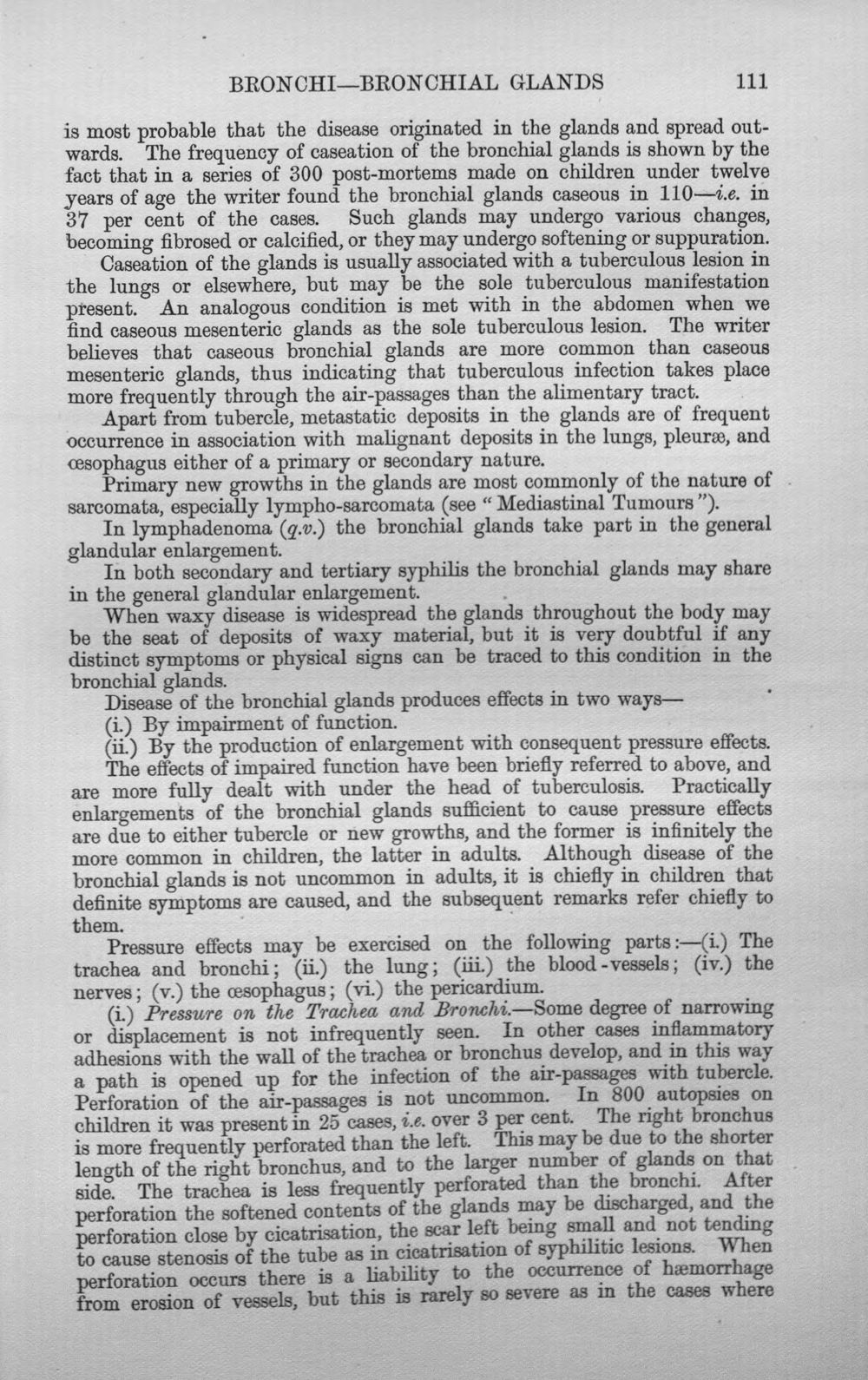 BRONCHI—BRONCHIAL GLANDS 111

is most probable that the disease originated in the glands and spread outwards. The frequency of caseation of the bronchial glands is shown by the fact that in a series of 300 post-mortems made on children under twelve years of age the writer found the bronchial glands caseous in 110—i.e. in 37 per cent of the cases. Such glands may undergo various changes, becoming fibrosed or calcified, or they may undergo softening or suppuration.

Caseation of the glands is usually associated with a tuberculous lesion in the lungs or elsewhere, but may be the sole tuberculous manifestation present. An analogous condition is met with in the abdomen when we find caseous mesenteric glands as the sole tuberculous lesion. The writer believes that caseous bronchial glands are more common than caseous mesenteric glands, thus indicating that tuberculous infection takes place more frequently through the air-passages than the alimentary tract.

Apart from tubercle, metastatic deposits in the glands are of frequent occurrence in association with malignant deposits in the lungs, pleuræ, and œsophagus either of a primary or secondary nature.

Primary new growths in the glands are most commonly of the nature of sarcomata, especially lympho-sarcomata (see "Mediastinal Tumours").

In lymphadenoma (q.v.) the bronchial glands take part in the general glandular enlargement.

In both secondary and tertiary syphilis the bronchial glands may share in the general glandular enlargement.

When waxy disease is widespread the glands throughout the body may be the seat of deposits of waxy material, but it is very doubtful if any distinct symptoms or physical signs can be traced to this condition in the bronchial glands.

Disease of the bronchial glands produces effects in two ways—

(i.) By impairment of function.

(ii.) By the production of enlargement with consequent pressure effects.

The effects of impaired function have been briefly referred to above, and are more fully dealt with under the head of tuberculosis. Practically enlargements of the bronchial glands sufficient to cause pressure effects are due to either tubercle or new growths, and the former is infinitely the more common in children, the latter in adults. Although disease of the bronchial glands is not uncommon in adults, it is chiefly in children that definite symptoms are caused, and the subsequent remarks refer chiefly to them.

Pressure effects may be exercised on the following parts:—(i.) The trachea and bronchi; (ii.) the lung; (iii.) the blood-vessels; (iv.) the nerves; (v.) the œsophagus; (vi.) the pericardium.

(i.) Pressure on the Trachea and Bronchi.—Some degree of narrowing or displacement is not infrequently seen. In other cases inflammatory adhesions with the wall of the trachea or bronchus develop, and in this way a path is opened up for the infection of the air-passages with tubercle. Perforation of the air-passages is not uncommon. In 800 autopsies on children it was present in 25 cases, i.e. over 3 per cent. The right bronchus is more frequently perforated than the left. This may be due to the shorter length of the right bronchus, and to the larger number of glands on that side. The trachea is less frequently perforated than the bronchi. After perforation the softened contents of the glands may be discharged, and the perforation close by cicatrisation, the scar left being small and not tending to cause stenosis of the tube as in cicatrisation of syphilitic lesions. When perforation occurs there is a liability to the occurrence of hæmorrhage from erosion of vessels, but this is rarely so severe as in the cases where